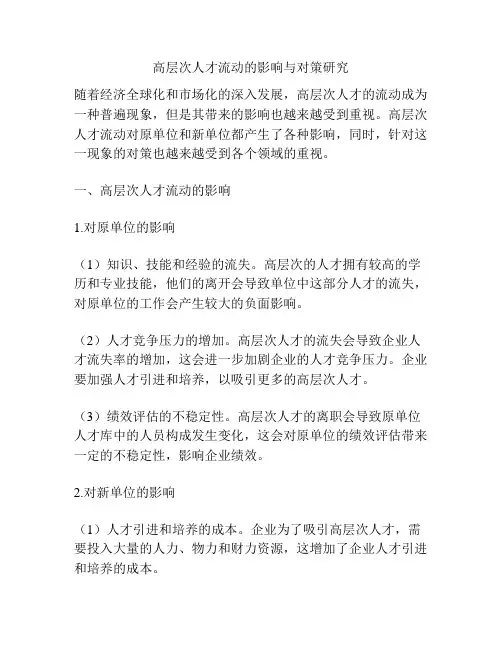 高层次人才流动的影响与对策研究

随着经济全球化和市场化的深入发展，高层次人才的流动成为一种普遍现象，但是其带来的影响也越来越受到重视。高层次人才流动对原单位和新单位都产生了各种影响，同时，针对这一现象的对策也越来越受到各个领域的重视。

一、高层次人才流动的影响

1.对原单位的影响

（1）知识、技能和经验的流失。高层次的人才拥有较高的学历和专业技能，他们的离开会导致单位中这部分人才的流失，对原单位的工作会产生较大的负面影响。

（2）人才竞争压力的增加。高层次人才的流失会导致企业人才流失率的增加，这会进一步加剧企业的人才竞争压力。企业要加强人才引进和培养，以吸引更多的高层次人才。

（3）绩效评估的不稳定性。高层次人才的离职会导致原单位人才库中的人员构成发生变化，这会对原单位的绩效评估带来一定的不稳定性，影响企业绩效。

2.对新单位的影响

（1）人才引进和培养的成本。企业为了吸引高层次人才，需要投入大量的人力、物力和财力资源，这增加了企业人才引进和培养的成本。